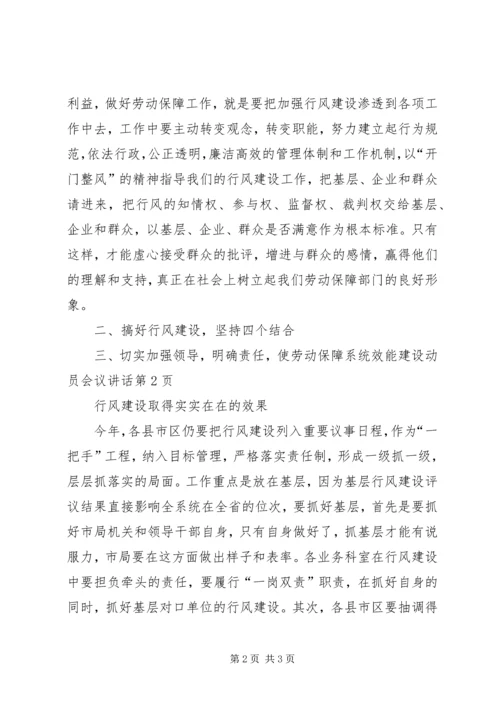 利益，做好劳动保障工作，就是要把加强行风建设渗透到各项工作中去，工作中要主动转变观念，转变职能，努力建立起行为规范，依法行政，公正透明，廉洁高效的管理体制和工作机制，以“开门整风”的精神指导我们的行风建设工作，把基层、企业和群众请进来，把行风的知情权、参与权、监督权、裁判权交给基层、企业和群众，以基层、企业、群众是否满意作为根本标准。只有这样，才能虚心接受群众的批评，增进与群众的感情，赢得他们的理解和支持，真正在社会上树立起我们劳动保障部门的良好形象。

二、搞好行风建设，坚持四个结合

三、切实加强领导，明确责任，使劳动保障系统效能建设动员会议讲话第2页

行风建设取得实实在在的效果

今年，各县市区仍要把行风建设列入重要议事日程，作为“一把手”工程，纳入目标管理，严格落实责任制，形成一级抓一级，层层抓落实的局面。工作重点是放在基层，因为基层行风建设评议结果直接影响全系统在全省的位次，要抓好基层，首先是要抓好市局机关和领导干部自身，只有自身做好了，抓基层才能有说服力，市局要在这方面做出样子和表率。各业务科室在行风建设中要担负牵头的责任，要履行“一岗双责”职责，在抓好自身的同时，抓好基层对口单位的行风建设。其次，各县市区要抽调得

第2页 共3页